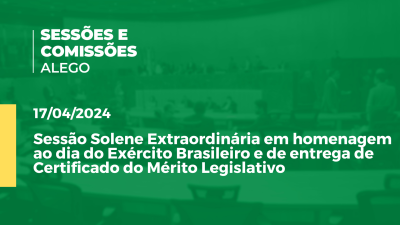 SESSÕES E COMISSÕES
ALEGO

17/04/2024

Sessão Solene Extraordinária em homenagem ao dia do Exército Brasileiro e de entrega de Certificado do Mérito Legislativo